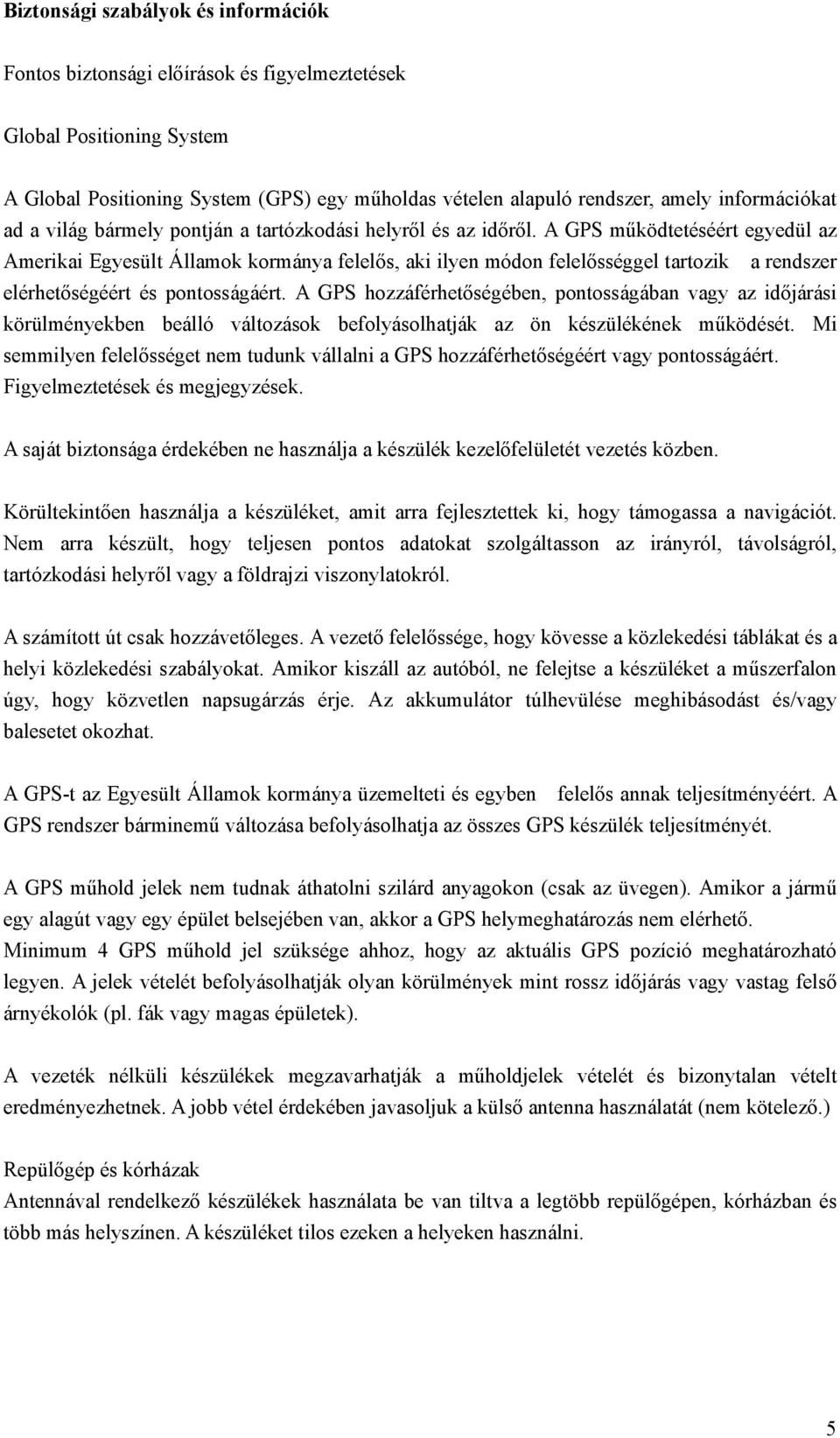 **Biztonsági szabályok és információk**

Fontos biztonsági előírások és figyelmeztetések

Global Positioning System

A Global Positioning System (GPS) egy műholdas vételen alapuló rendszer, amely információkat ad a világ bármely pontján a tartózkodási helyről és az időről. A GPS működtetéséért egyedül az Amerikai Egyesült Államok kormánya felelős, aki ilyen módon felelősséggel tartozik a rendszer elérhetőségéért és pontosságáért. A GPS hozzáférhetőségében, pontosságában vagy az időjárási körülményekben beálló változások befolyásolhatják az ön készülékének működését. Mi semmilyen felelősséget nem tudunk vállalni a GPS hozzáférhetőségéért vagy pontosságáért. Figyelmeztetések és megjegyzések.

A saját biztonsága érdekében ne használja a készülék kezelőfelületét vezetés közben.

Körültekintően használja a készüléket, amit arra fejlesztettek ki, hogy támogassa a navigációt. Nem arra készült, hogy teljesen pontos adatokat szolgáltasson az irányról, távolságról, tartózkodási helyről vagy a földrajzi viszonylatokról.

A számított út csak hozzávetőleges. A vezető felelőssége, hogy kövesse a közlekedési táblákat és a helyi közlekedési szabályokat. Amikor kiszáll az autóból, ne felejtse a készüléket a műszerfalon úgy, hogy közvetlen napsugárzás érje. Az akkumulátor túlhevülése meghibásodást és/vagy balesetet okozhat.

A GPS-t az Egyesült Államok kormánya üzemelteti és egyben felelős annak teljesítményéért. A GPS rendszer bárminemű változása befolyásolhatja az összes GPS készülék teljesítményét.

A GPS műhold jelek nem tudnak áthatolni szilárd anyagokon (csak az üvegen). Amikor a jármű egy alagút vagy egy épület belsejében van, akkor a GPS helymeghatározás nem elérhető. Minimum 4 GPS műhold jel szüksége ahhoz, hogy az aktuális GPS pozíció meghatározható legyen. A jelek vételét befolyásolhatják olyan körülmények mint rossz időjárás vagy vastag felső árnyékolók (pl. fák vagy magas épületek).

A vezeték nélküli készülékek megzavarhatják a műholdjelek vételét és bizonytalan vételt eredményezhetnek. A jobb vétel érdekében javasoljuk a külső antenna használatát (nem kötelező.)

Repülőgép és kórházak
Antennával rendelkező készülékek használata be van tiltva a legtöbb repülőgépen, kórházban és több más helyszínen. A készüléket tilos ezeken a helyeken használni.

5